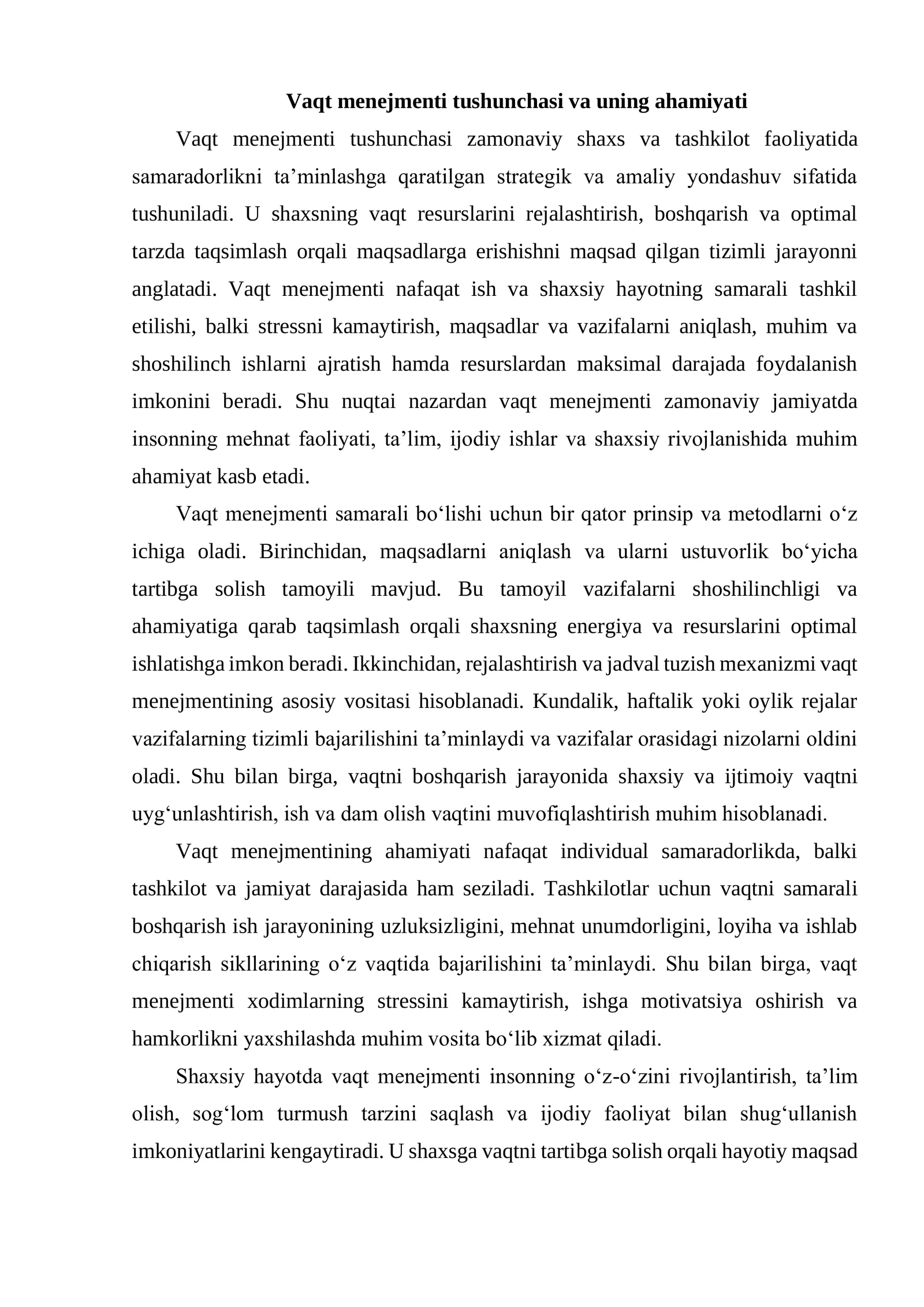 Vaqt menejmenti tushunchasi va uning ahamiyati

Vaqt menejmenti tushunchasi zamonaviy shaxs va tashkilot faoliyatida samaradorlikni ta'minlashga qaratilgan strategik va amaliy yondashuv sifatida tushuniladi. U shaxsning vaqt resurslarini rejalashtirish, boshqarish va optimal tarzda taqsimlash orqali maqsadlarga erishishni maqsad qilgan tizimli jarayonni anglatadi. Vaqt menejmenti nafaqat ish va shaxsiy hayotning samarali tashkil etilishi, balki stressni kamaytirish, maqsadlar va vazifalarni aniqlash, muhim va shoshilinch ishlarni ajratish hamda resurslardan maksimal darajada foydalanish imkonini beradi. Shu nuqtai nazardan vaqt menejmenti zamonaviy jamiyatda insonning mehnat faoliyati, ta'lim, ijodiy ishlar va shaxsiy rivojlanishida muhim ahamiyat kasb etadi.

Vaqt menejmenti samarali bo'lishi uchun bir qator prinsip va metodlarni o'z ichiga oladi. Birinchidan, maqsadlarni aniqlash va ularni ustuvorlik bo'yicha tartibga solish tamoyili mavjud. Bu tamoyil vazifalarni shoshilinchligi va ahamiyatiga qarab taqsimlash orqali shaxsning energiya va resurslarini optimal ishlatishga imkon beradi. Ikkinchidan, rejalashtirish va jadval tuzish mexanizmi vaqt menejmentining asosiy vositasi hisoblanadi. Kundalik, haftalik yoki oylik rejalar vazifalarning tizimli bajarilishini ta'minlaydi va vazifalar orasidagi nizolarni oldini oladi. Shu bilan birga, vaqtni boshqarish jarayonida shaxsiy va ijtimoiy vaqtni uyg'unlashtirish, ish va dam olish vaqtini muvofiqlashtirish muhim hisoblanadi.

Vaqt menejmentining ahamiyati nafaqat individual samaradorlikda, balki tashkilot va jamiyat darajasida ham seziladi. Tashkilotlar uchun vaqtni samarali boshqarish ish jarayonining uzluksizligini, mehnat unumdorligini, loyiha va ishlab chiqarish sikllarining o'z vaqtida bajarilishini ta'minlaydi. Shu bilan birga, vaqt menejmenti xodimlarning stressini kamaytirish, ishga motivatsiya oshirish va hamkorlikni yaxshilashda muhim vosita bo'lib xizmat qiladi.

Shaxsiy hayotda vaqt menejmenti insonning o'z-o'zini rivojlantirish, ta'lim olish, sog'lom turmush tarzini saqlash va ijodiy faoliyat bilan shug'ullanish imkoniyatlarini kengaytiradi. U shaxsga vaqtni tartibga solish orqali hayotiy maqsad